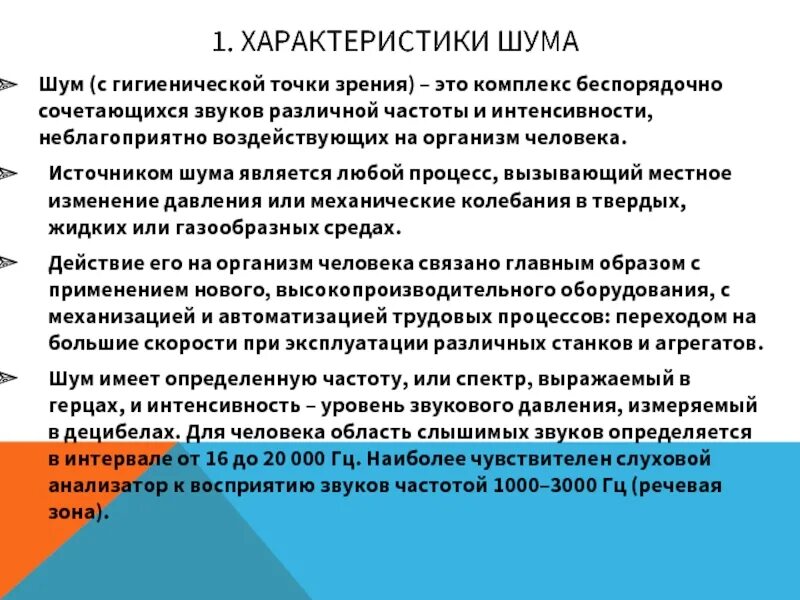 1. ХАРАКТЕРИСТИКИ ШУМА

Шум (с гигиенической точки зрения) – это комплекс беспорядочно сочетающихся звуков различной частоты и интенсивности, неблагоприятно воздействующих на организм человека.

Источником шума является любой процесс, вызывающий местное изменение давления или механические колебания в твердых, жидких или газообразных средах.

Действие его на организм человека связано главным образом с применением нового, высокопроизводительного оборудования, с механизацией и автоматизацией трудовых процессов: переходом на большие скорости при эксплуатации различных станков и агрегатов.

Шум имеет определенную частоту, или спектр, выражаемый в герцах, и интенсивность – уровень звукового давления, измеряемый в децибелах. Для человека область слышимых звуков определяется в интервале от 16 до 20 000 Гц. Наиболее чувствителен слуховой анализатор к восприятию звуков частотой 1000–3000 Гц (речевая зона).